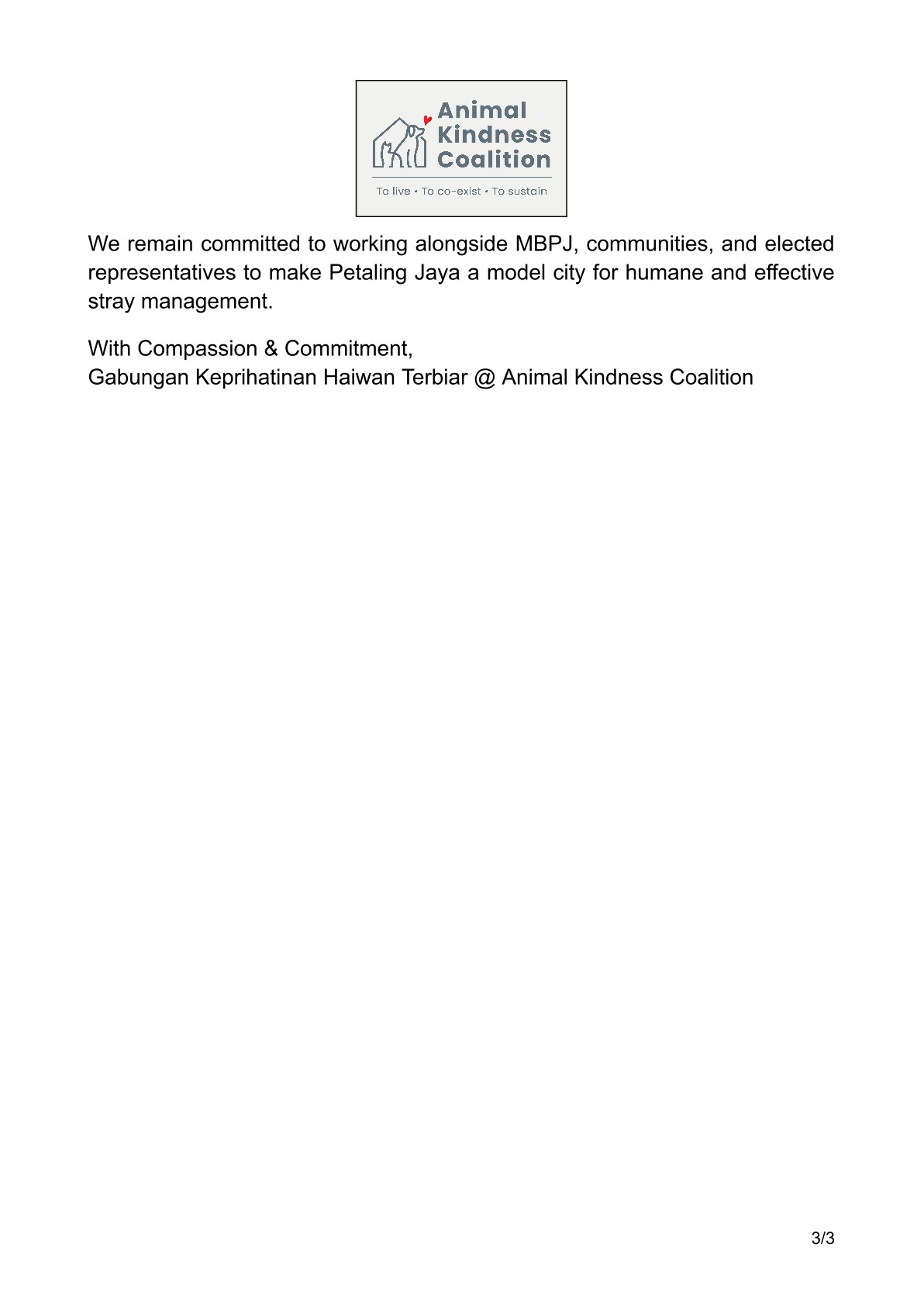 Animal Kindness Coalition

To live • To co-exist • To sustain

We remain committed to working alongside MBPJ, communities, and elected representatives to make Petaling Jaya a model city for humane and effective stray management.

With Compassion & Commitment,
Gabungan Keprihatinan Haiwan Terbiar @ Animal Kindness Coalition

3/3